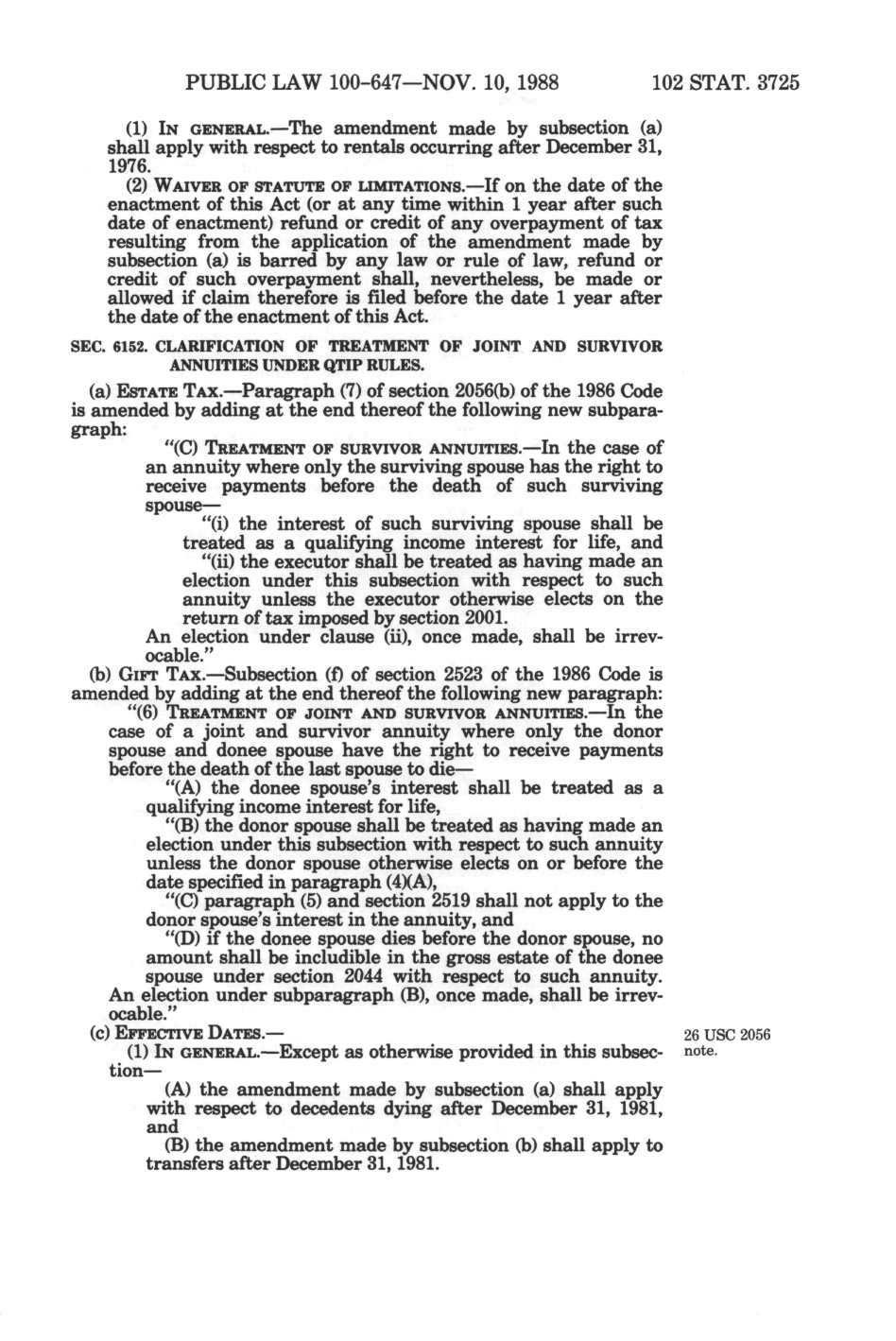 PUBLIC LAW 100-647—NOV. 10, 1988 102 STAT. 3725

(1) IN GENERAL.—The amendment made by subsection (a) shall apply with respect to rentals occurring after December 31, 1976.

(2) WAIVER OF STATUTE OF LIMITATIONS.—If on the date of the enactment of this Act (or at any time within 1 year after such date of enactment) refund or credit of any overpayment of tax resulting from the application of the amendment made by subsection (a) is barred by any law or rule of law, refund or credit of such overpayment shall, nevertheless, be made or allowed if claim therefore is filed before the date 1 year after the date of the enactment of this Act.

SEC. 6152. CLARIFICATION OF TREATMENT OF JOINT AND SURVIVOR ANNUITIES UNDER QTIP RULES.

(a) ESTATE TAX.—Paragraph (7) of section 2056(b) of the 1986 Code is amended by adding at the end thereof the following new subparagraph:

"(C) TREATMENT OF SURVIVOR ANNUITIES.—In the case of an annuity where only the surviving spouse has the right to receive payments before the death of such surviving spouse—

"(i) the interest of such surviving spouse shall be treated as a qualifying income interest for life, and

"(ii) the executor shall be treated as having made an election under this subsection with respect to such annuity unless the executor otherwise elects on the return of tax imposed by section 2001.

An election under clause (ii), once made, shall be irrevocable."

(b) GIFT TAX.—Subsection (f) of section 2523 of the 1986 Code is amended by adding at the end thereof the following new paragraph:

"(6) TREATMENT OF JOINT AND SURVIVOR ANNUITIES.—In the case of a joint and survivor annuity where only the donor spouse and donee spouse have the right to receive payments before the death of the last spouse to die—

"(A) the donee spouse's interest shall be treated as a qualifying income interest for life,

"(B) the donor spouse shall be treated as having made an election under this subsection with respect to such annuity unless the donor spouse otherwise elects on or before the date specified in paragraph (4)(A),

"(C) paragraph (5) and section 2519 shall not apply to the donor spouse's interest in the annuity, and

"(D) if the donee spouse dies before the donor spouse, no amount shall be includible in the gross estate of the donee spouse under section 2044 with respect to such annuity.

An election under subparagraph (B), once made, shall be irrevocable."

(c) EFFECTIVE DATES.—

26 USC 2056 note.

(1) IN GENERAL.—Except as otherwise provided in this subsection—

(A) the amendment made by subsection (a) shall apply with respect to decedents dying after December 31, 1981, and

(B) the amendment made by subsection (b) shall apply to transfers after December 31, 1981.